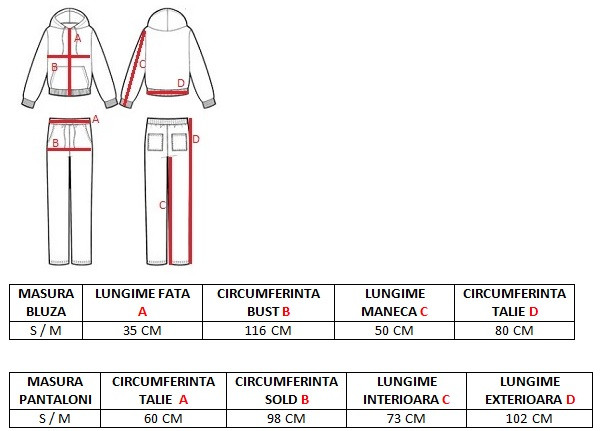 A
B
C
D
A
B
D
C

| MASURA BLUZA | LUNGIME FATA A | CIRCUMFERINTA BUST B | LUNGIME MANECA C | CIRCUMFERINTA TALIE D |
|---|---|---|---|---|
| S / M | 35 CM | 116 CM | 50 CM | 80 CM |

| MASURA PANTALONI | CIRCUMFERINTA TALIE A | CIRCUMFERINTA SOLD B | LUNGIME INTERIOARA C | LUNGIME EXTERIOARA D |
|---|---|---|---|---|
| S / M | 60 CM | 98 CM | 73 CM | 102 CM |